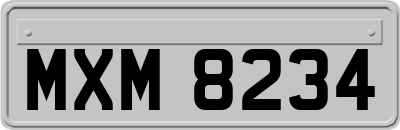 MXM 8234